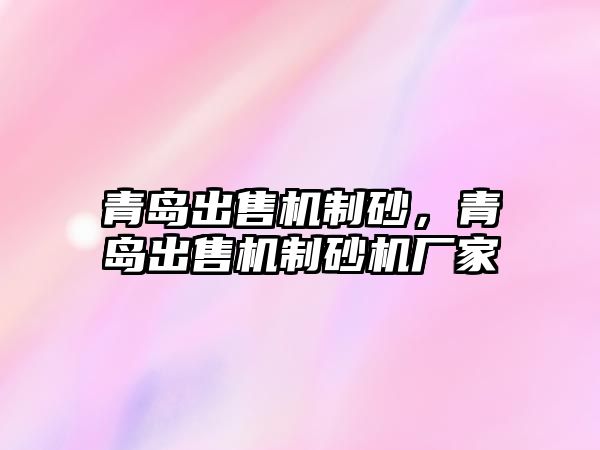 青岛出售机制砂，青岛出售机制砂机厂家